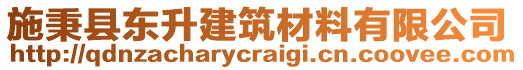 施秉县东升建筑材料有限公司
http://qdnzacharycraigi.cn.coovee.com